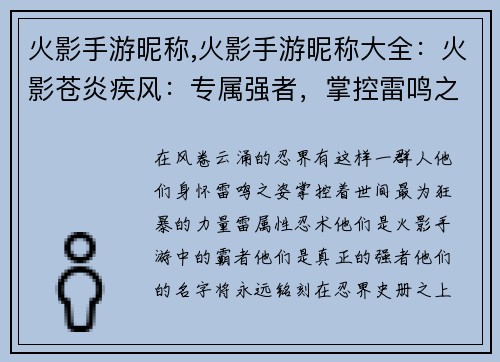 火影手游昵称,火影手游昵称大全：火影苍炎疾风：专属强者，掌控雷鸣之

在风卷云涌的忍界有这样一群人他们身怀雷鸣之姿掌控着世间最为狂暴的力量雷属性忍术他们是火影手游中的霸者他们是真正的强者他们的名字将永远铭刻在忍界史册之上